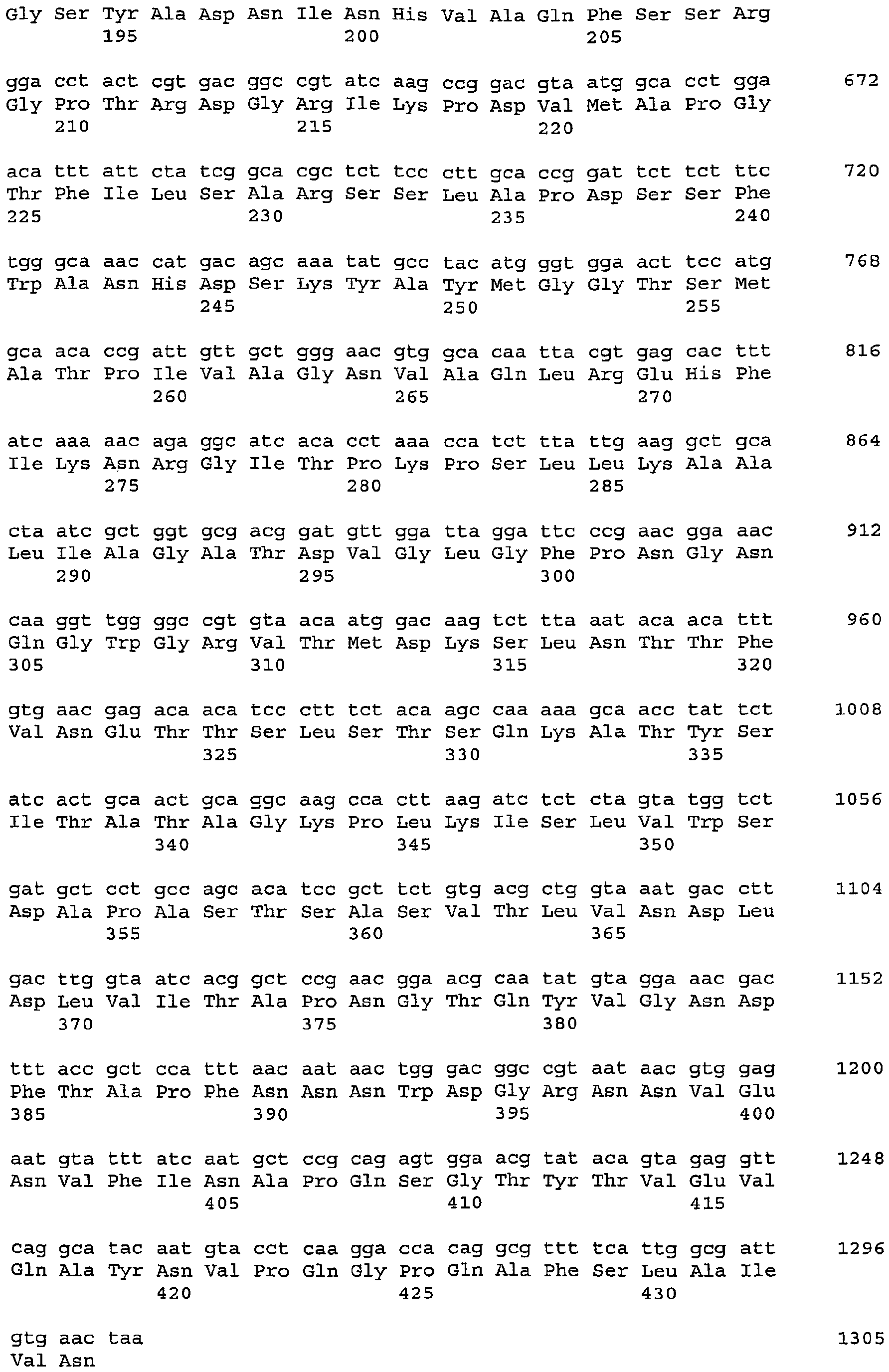 Gly Ser Tyr Ala Asp Asn Ile Asn His Val Ala Gln Phe Ser Ser Arg
195 200 205

gga cct act cgt gac ggc cgt atc aag ccg gac gta atg gca cct gga 672
Gly Pro Thr Arg Asp Gly Arg Ile Lys Pro Asp Val Met Ala Pro Gly
210 215 220

aca ttt att cta tcg gca cgc tct tcc ctt gca ccg gat tct tct ttc 720
Thr Phe Ile Leu Ser Ala Arg Ser Ser Leu Ala Pro Asp Ser Ser Phe
225 230 235 240

tgg gca aac cat gac agc aaa tat gcc tac atg ggt gga act tcc atg 768
Trp Ala Asn His Asp Ser Lys Tyr Ala Tyr Met Gly Gly Thr Ser Met
245 250 255

gca aca ccg att gtt gct ggg aac gtg gca caa tta cgt gag cac ttt 816
Ala Thr Pro Ile Val Ala Gly Asn Val Ala Gln Leu Arg Glu His Phe
260 265 270

atc aaa aac aga ggc atc aca cct aaa cca tct tta ttg aag gct gca 864
Ile Lys Asn Arg Gly Ile Thr Pro Lys Pro Ser Leu Leu Lys Ala Ala
275 280 285

cta atc gct ggt gcg acg gat gtt gga tta gga ttc ccg aac gga aac 912
Leu Ile Ala Gly Ala Thr Asp Val Gly Leu Gly Phe Pro Asn Gly Asn
290 295 300

caa ggt tgg ggc cgt gta aca atg gac aag tct tta aat aca aca ttt 960
Gln Gly Trp Gly Arg Val Thr Met Asp Lys Ser Leu Asn Thr Thr Phe
305 310 315 320

gtg aac gag aca aca tcc ctt tct aca agc caa aaa gca acc tat tct 1008
Val Asn Glu Thr Thr Ser Leu Ser Thr Ser Gln Lys Ala Thr Tyr Ser
325 330 335

atc act gca act gca ggc aag cca ctt aag atc tct cta gta tgg tct 1056
Ile Thr Ala Thr Ala Gly Lys Pro Leu Lys Ile Ser Leu Val Trp Ser
340 345 350

gat gct cct gcc agc aca tcc gct tct gtg acg ctg gta aat gac ctt 1104
Asp Ala Pro Ala Ser Thr Ser Ala Ser Val Thr Leu Val Asn Asp Leu
355 360 365

gac ttg gta atc acg gct ccg aac gga acg caa tat gta gga aac gac 1152
Asp Leu Val Ile Thr Ala Pro Asn Gly Thr Gln Tyr Val Gly Asn Asp
370 375 380

ttt acc gct cca ttt aac aat aac tgg gac ggc cgt aat aac gtg gag 1200
Phe Thr Ala Pro Phe Asn Asn Asn Trp Asp Gly Arg Asn Asn Val Glu
385 390 395 400

aat gta ttt atc aat gct ccg cag agt gga acg tat aca gta gag gtt 1248
Asn Val Phe Ile Asn Ala Pro Gln Ser Gly Thr Tyr Thr Val Glu Val
405 410 415

cag gca tac aat gta cct caa gga cca cag gcg ttt tca ttg gcg att 1296
Gln Ala Tyr Asn Val Pro Gln Gly Pro Gln Ala Phe Ser Leu Ala Ile
420 425 430

gtg aac taa 1305
Val Asn